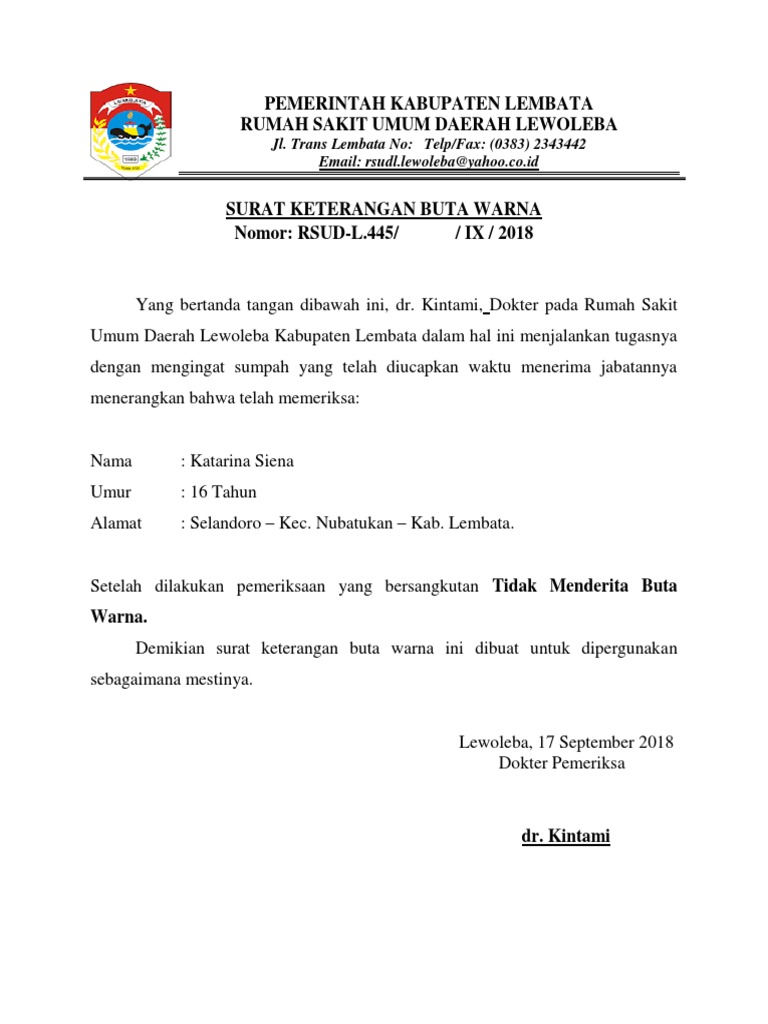 LEMBATA

PEMERINTAH KABUPATEN LEMBATA
RUMAH SAKIT UMUM DAERAH LEWOLEBA
Jl. Trans Lembata No: Telp/Fax: (0383) 2343442
Email: rsudl.lewoleba@yahoo.co.id

SURAT KETERANGAN BUTA WARNA
Nomor: RSUD-L.445/ / IX / 2018

Yang bertanda tangan dibawah ini, dr. Kintami, Dokter pada Rumah Sakit Umum Daerah Lewoleba Kabupaten Lembata dalam hal ini menjalankan tugasnya dengan mengingat sumpah yang telah diucapkan waktu menerima jabatannya menerangkan bahwa telah memeriksa:

Nama : Katarina Siena
Umur : 16 Tahun
Alamat : Selandoro – Kec. Nubatukan – Kab. Lembata.

Setelah dilakukan pemeriksaan yang bersangkutan Tidak Menderita Buta Warna.

Demikian surat keterangan buta warna ini dibuat untuk dipergunakan sebagaimana mestinya.

Lewoleba, 17 September 2018
Dokter Pemeriksa

dr. Kintami